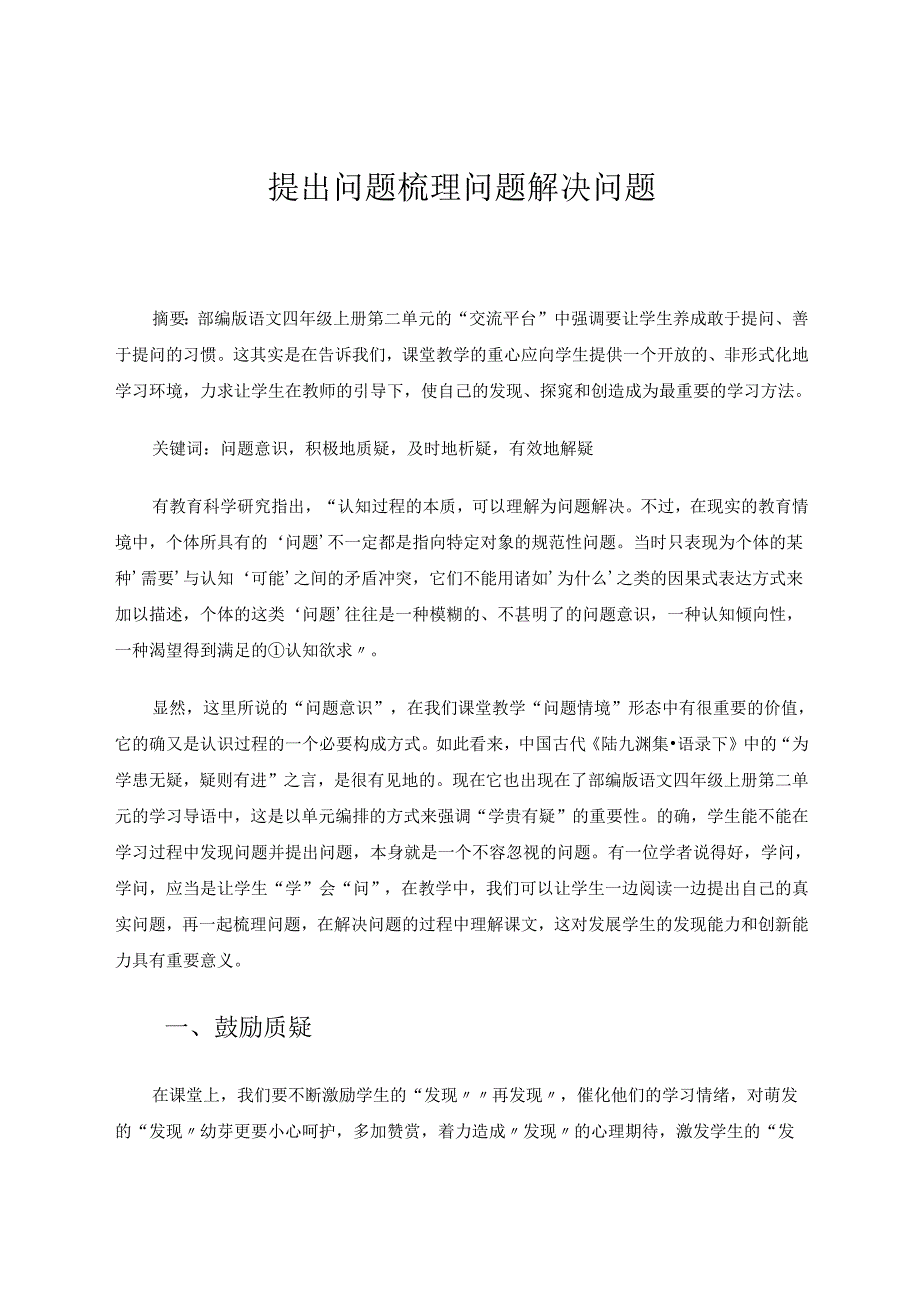 提出问题梳理问题解决问题

摘要：部编版语文四年级上册第二单元的“交流平台”中强调要让学生养成敢于提问、善于提问的习惯。这其实是在告诉我们，课堂教学的重心应向学生提供一个开放的、非形式化地学习环境，力求让学生在教师的引导下，使自己的发现、探究和创造成为最重要的学习方法。

关键词：问题意识，积极地质疑，及时地析疑，有效地解疑

有教育科学研究指出，“认知过程的本质，可以理解为问题解决。不过，在现实的教育情境中，个体所具有的‘问题’不一定都是指向特定对象的规范性问题。当时只表现为个体的某种’需要’与认知‘可能’之间的矛盾冲突，它们不能用诸如’为什么’之类的因果式表达方式来加以描述，个体的这类‘问题’往往是一种模糊的、不甚明了的问题意识，一种认知倾向性，一种渴望得到满足的①认知欲求〃。

显然，这里所说的“问题意识”，在我们课堂教学“问题情境”形态中有很重要的价值，它的确又是认识过程的一个必要构成方式。如此看来，中国古代《陆九渊集•语录下》中的“为学患无疑，疑则有进”之言，是很有见地的。现在它也出现在了部编版语文四年级上册第二单元的学习导语中，这是以单元编排的方式来强调“学贵有疑”的重要性。的确，学生能不能在学习过程中发现问题并提出问题，本身就是一个不容忽视的问题。有一位学者说得好，学问，学问，应当是让学生“学”会“问”，在教学中，我们可以让学生一边阅读一边提出自己的真实问题，再一起梳理问题，在解决问题的过程中理解课文，这对发展学生的发现能力和创新能力具有重要意义。

一、鼓励质疑

在课堂上，我们要不断激励学生的“发现〃〃再发现〃，催化他们的学习情绪，对萌发的“发现〃幼芽更要小心呵护，多加赞赏，着力造成〃发现〃的心理期待，激发学生的“发